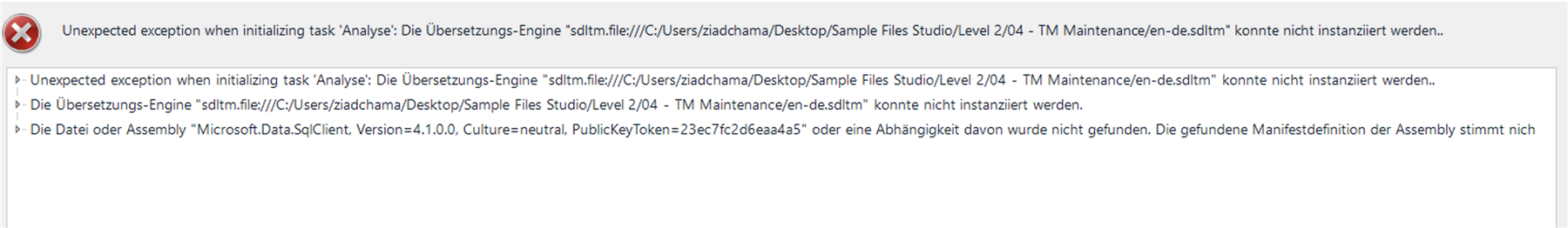 Unexpected exception when initializing task 'Analyse': Die Übersetzungs-Engine "sdltm.file:///C:/Users/ziadchama/Desktop/Sample Files Studio/Level 2/04 - TM Maintenance/en-de.sdltm" konnte nicht instanziiert werden..

Unexpected exception when initializing task 'Analyse': Die Übersetzungs-Engine "sdltm.file:///C:/Users/ziadchama/Desktop/Sample Files Studio/Level 2/04 - TM Maintenance/en-de.sdltm" konnte nicht instanziiert werden..

Die Übersetzungs-Engine "sdltm.file:///C:/Users/ziadchama/Desktop/Sample Files Studio/Level 2/04 - TM Maintenance/en-de.sdltm" konnte nicht instanziiert werden.

Die Datei oder Assembly "Microsoft.Data.SqlClient, Version=4.1.0.0, Culture=neutral, PublicKeyToken=23ec7fc2d6eaa4a5" oder eine Abhängigkeit davon wurde nicht gefunden. Die gefundene Manifestdefinition der Assembly stimmt nich